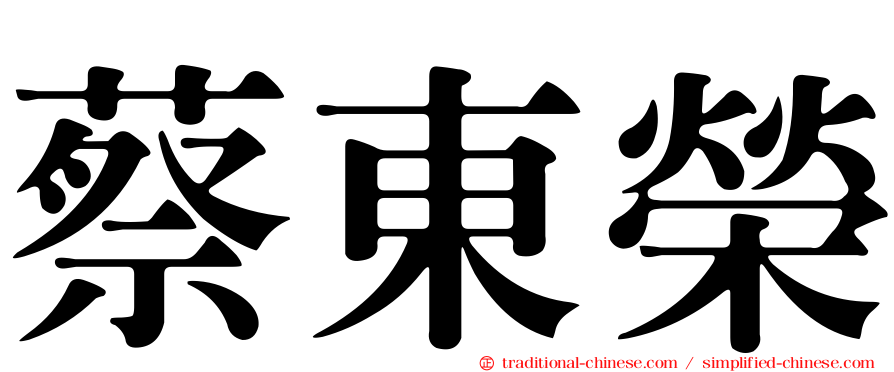 蔡東榮

㊣ traditional-chinese.com / simplified-chinese.com